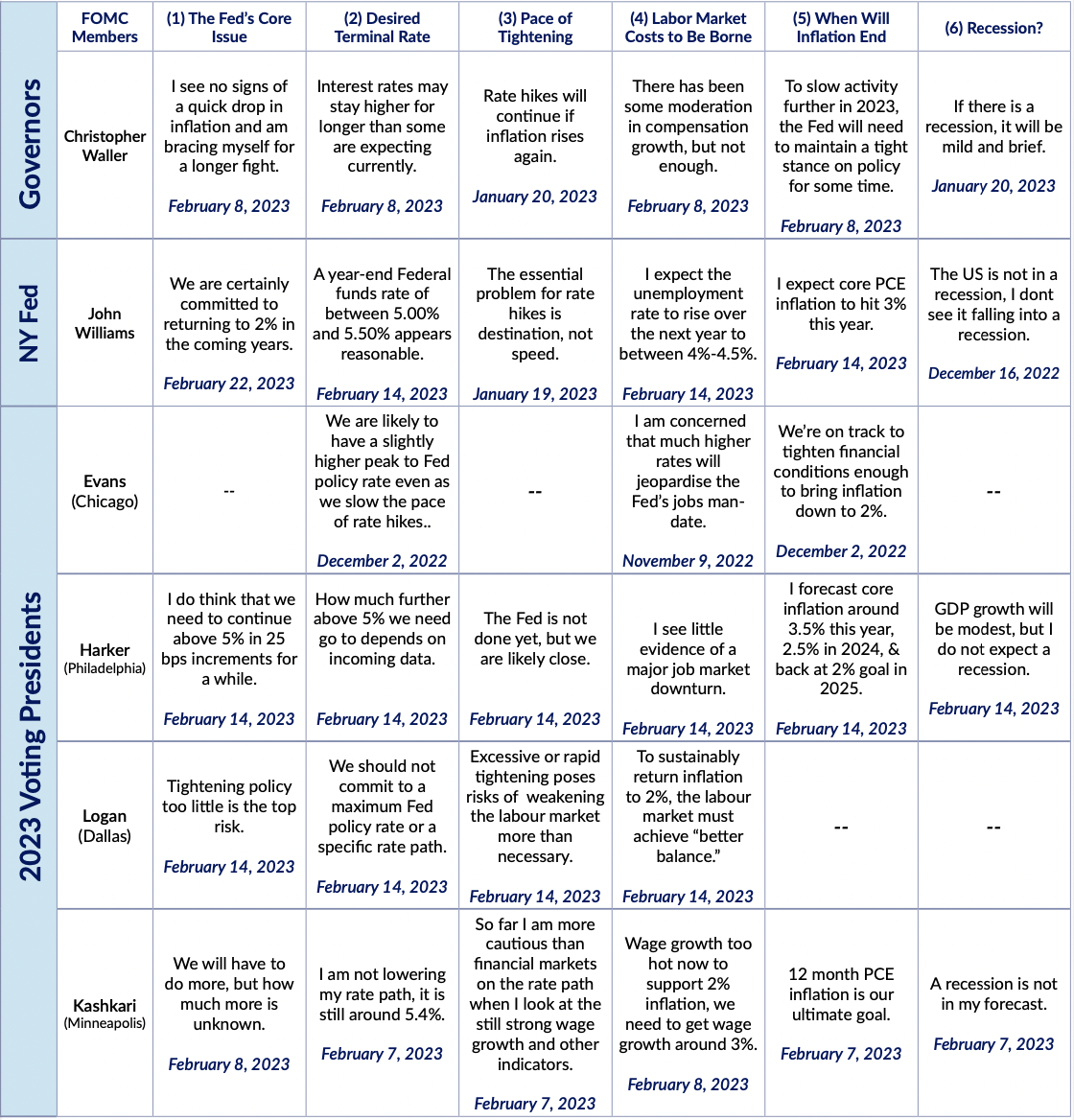 | | FOMC Members | (1) The Fed's Core Issue | (2) Desired Terminal Rate | (3) Pace of Tightening | (4) Labor Market Costs to Be Borne | (5) When Will Inflation End | (6) Recession? |
|---|---|---|---|---|---|---|---|
| Governors | Christopher Waller | I see no signs of a quick drop in inflation and am bracing myself for a longer fight. February 8, 2023 | Interest rates may stay higher for longer than some are expecting currently. February 8, 2023 | Rate hikes will continue if inflation rises again. January 20, 2023 | There has been some moderation in compensation growth, but not enough. February 8, 2023 | To slow activity further in 2023, the Fed will need to maintain a tight stance on policy for some time. February 8, 2023 | If there is a recession, it will be mild and brief. January 20, 2023 |
| NY Fed | John Williams | We are certainly committed to returning to 2% in the coming years. February 22, 2023 | A year-end Federal funds rate of between 5.00% and 5.50% appears reasonable. February 14, 2023 | The essential problem for rate hikes is destination, not speed. January 19, 2023 | I expect the unemployment rate to rise over the next year to between 4%-4.5%. February 14, 2023 | I expect core PCE inflation to hit 3% this year. February 14, 2023 | The US is not in a recession, I dont see it falling into a recession. December 16, 2022 |
| 2023 Voting Presidents | Evans (Chicago) | -- | We are likely to have a slightly higher peak to Fed policy rate even as we slow the pace of rate hikes.. December 2, 2022 | -- | I am concerned that much higher rates will jeopardise the Fed's jobs mandate. November 9, 2022 | We're on track to tighten financial conditions enough to bring inflation down to 2%. December 2, 2022 | -- |
| | Harker (Philadelphia) | I do think that we need to continue above 5% in 25 bps increments for a while. February 14, 2023 | How much further above 5% we need go to depends on incoming data. February 14, 2023 | The Fed is not done yet, but we are likely close. February 14, 2023 | I see little evidence of a major job market downturn. February 14, 2023 | I forecast core inflation around 3.5% this year, 2.5% in 2024, & back at 2% goal in 2025. February 14, 2023 | GDP growth will be modest, but I do not expect a recession. February 14, 2023 |
| | Logan (Dallas) | Tightening policy too little is the top risk. February 14, 2023 | We should not commit to a maximum Fed policy rate or a specific rate path. February 14, 2023 | Excessive or rapid tightening poses risks of weakening the labour market more than necessary. February 14, 2023 | To sustainably return inflation to 2%, the labour market must achieve "better balance." February 14, 2023 | -- | -- |
| | Kashkari (Minneapolis) | We will have to do more, but how much more is unknown. February 8, 2023 | I am not lowering my rate path, it is still around 5.4%. February 7, 2023 | So far I am more cautious than financial markets on the rate path when I look at the still strong wage growth and other indicators. February 7, 2023 | Wage growth too hot now to support 2% inflation, we need to get wage growth around 3%. February 8, 2023 | 12 month PCE inflation is our ultimate goal. February 7, 2023 | A recession is not in my forecast. February 7, 2023 |